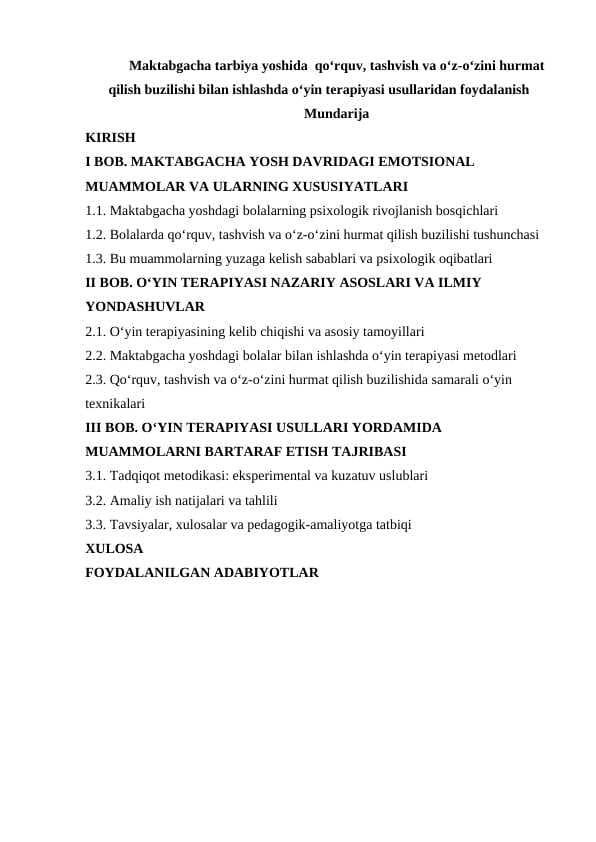 Maktabgacha tarbiya yoshida qo‘rquv, tashvish va o‘z-o‘zini hurmat qilish buzilishi bilan ishlashda o‘yin terapiyasi usullaridan foydalanish

Mundarija

KIRISH

I BOB. MAKTABGACHA YOSH DAVRIDAGI EMOTSIONAL MUAMMOLAR VA ULARNING XUSUSIYATLARI

1.1. Maktabgacha yoshdagi bolalarning psixologik rivojlanish bosqichlari

1.2. Bolalarda qo‘rquv, tashvish va o‘z-o‘zini hurmat qilish buzilishi tushunchasi

1.3. Bu muammolarning yuzaga kelish sabablari va psixologik oqibatlari

II BOB. O‘YIN TERAPIYASI NAZARIY ASOSLARI VA ILMIY YONDASHUVLAR

2.1. O‘yin terapiyasining kelib chiqishi va asosiy tamoyillari

2.2. Maktabgacha yoshdagi bolalar bilan ishlashda o‘yin terapiyasi metodlari

2.3. Qo‘rquv, tashvish va o‘z-o‘zini hurmat qilish buzilishida samarali o‘yin texnikalari

III BOB. O‘YIN TERAPIYASI USULLARI YORDAMIDA MUAMMOLARNI BARTARAF ETISH TAJRIBASI

3.1. Tadqiqot metodikasi: eksperimental va kuzatuv uslublari

3.2. Amaliy ish natijalari va tahlili

3.3. Tavsiyalar, xulosalar va pedagogik-amaliyotga tatbiqi

XULOSA

FOYDALANILGAN ADABIYOTLAR